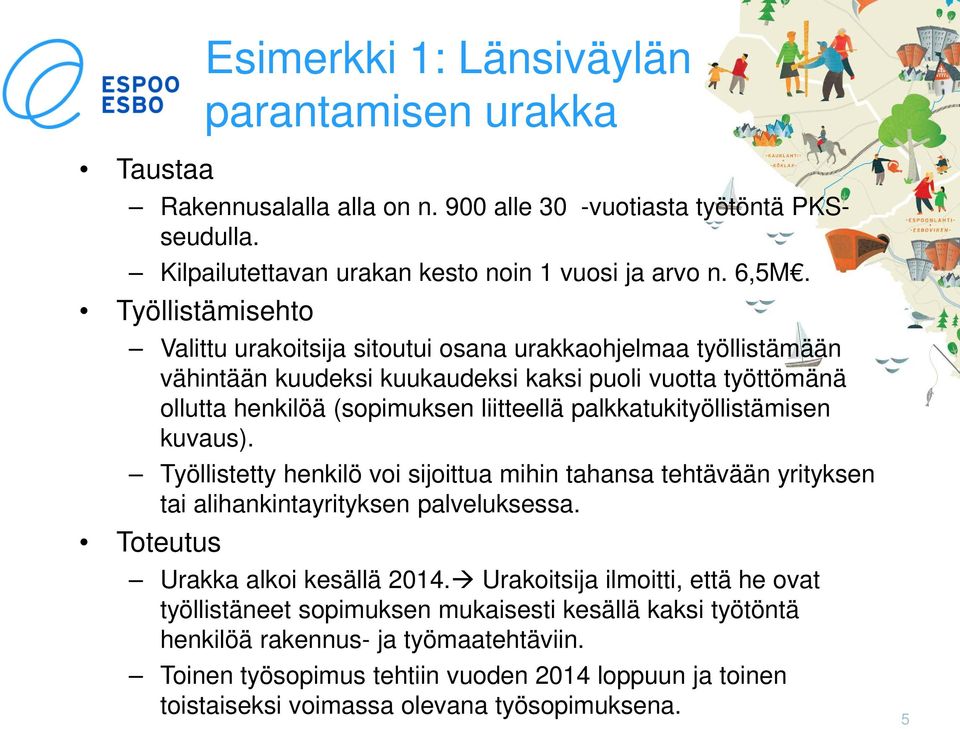 ESPOO
ESBO

Esimerkki 1: Länsiväylän parantamisen urakka

• Taustaa
– Rakennusalalla alla on n. 900 alle 30 -vuotiasta työtöntä PKS-seudulla.
– Kilpailutettavan urakan kesto noin 1 vuosi ja arvo n. 6,5M€.
• Työllistämisehto
– Valittu urakoitsija sitoutui osana urakkaohjelmaa työllistämään vähintään kuudeksi kuukaudeksi kaksi puoli vuotta työttömänä ollutta henkilöä (sopimuksen liitteellä palkkatukityöllistämisen kuvaus).
– Työllistetty henkilö voi sijoittua mihin tahansa tehtävään yrityksen tai alihankintayrityksen palveluksessa.
• Toteutus
– Urakka alkoi kesällä 2014.→ Urakoitsija ilmoitti, että he ovat työllistäneet sopimuksen mukaisesti kesällä kaksi työtöntä henkilöä rakennus- ja työmaatehtäviin.
– Toinen työsopimus tehtiin vuoden 2014 loppuun ja toinen toistaiseksi voimassa olevana työsopimuksena.

ESPOONLAHTI ESBOVIKEN

5